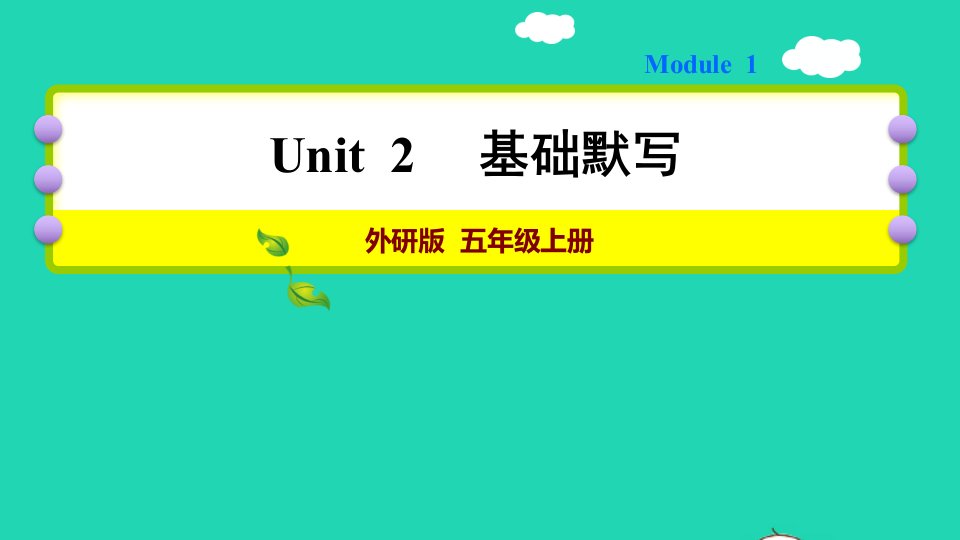 Module 1

Unit 2 基础默写

外研版 五年级上册